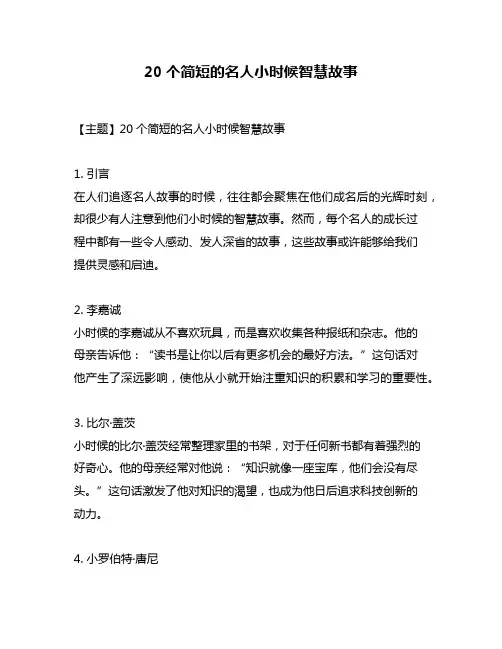 20 个简短的名人小时候智慧故事

【主题】20 个简短的名人小时候智慧故事

1. 引言
在人们追逐名人故事的时候，往往都会聚焦在他们成名后的光辉时刻，却很少有人注意到他们小时候的智慧故事。然而，每个名人的成长过程中都有一些令人感动、发人深省的故事，这些故事或许能够给我们提供灵感和启迪。

2. 李嘉诚
小时候的李嘉诚从不喜欢玩具，而是喜欢收集各种报纸和杂志。他的母亲告诉他：“读书是让你以后有更多机会的最好方法。”这句话对他产生了深远影响，使他从小就开始注重知识的积累和学习的重要性。

3. 比尔·盖茨
小时候的比尔·盖茨经常整理家里的书架，对于任何新书都有着强烈的好奇心。他的母亲经常对他说：“知识就像一座宝库，他们会没有尽头。”这句话激发了他对知识的渴望，也成为他日后追求科技创新的动力。

4. 小罗伯特·唐尼